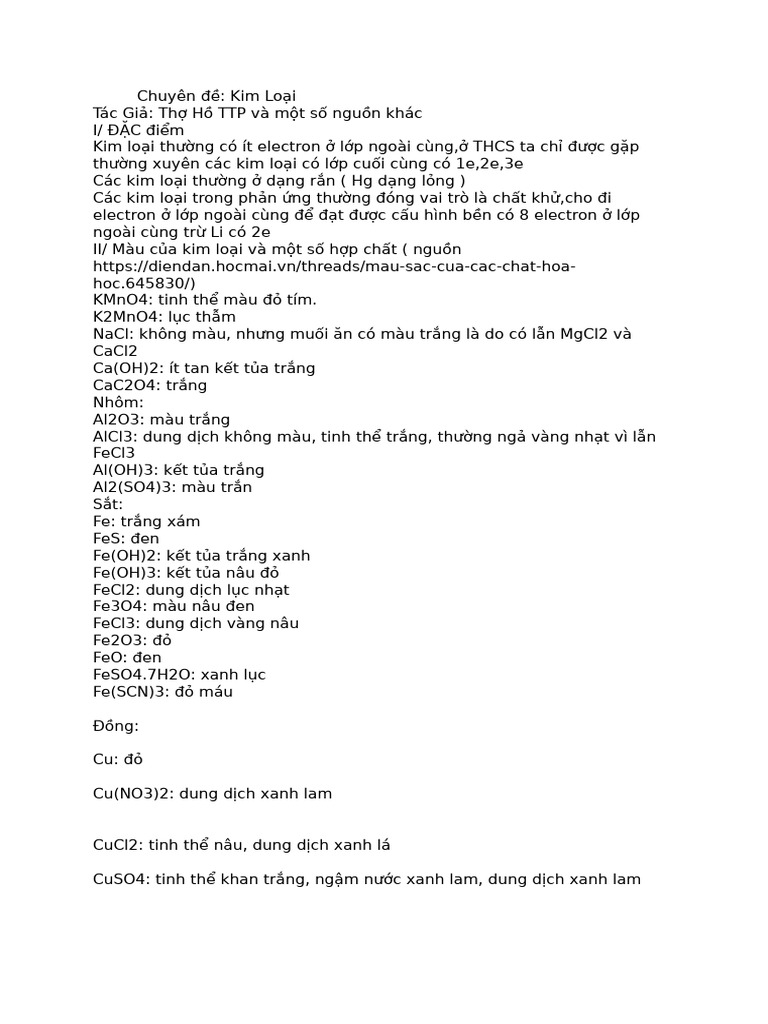 Chuyên đề: Kim Loại
Tác Giả: Thợ Hồ TTP và một số nguồn khác
I/ ĐẶC điểm
Kim loại thường có ít electron ở lớp ngoài cùng,ở THCS ta chỉ được gặp thường xuyên các kim loại có lớp cuối cùng có 1e,2e,3e
Các kim loại thường ở dạng rắn ( Hg dạng lỏng )
Các kim loại trong phản ứng thường đóng vai trò là chất khử,cho đi electron ở lớp ngoài cùng để đạt được cấu hình bền có 8 electron ở lớp ngoài cùng trừ Li có 2e
II/ Màu của kim loại và một số hợp chất ( nguồn https://diendan.hocmai.vn/threads/mau-sac-cua-cac-chat-hoa-hoc.645830/)
KMnO4: tinh thể màu đỏ tím.
K2MnO4: lục thẫm
NaCl: không màu, nhưng muối ăn có màu trắng là do có lẫn MgCl2 và CaCl2
Ca(OH)2: ít tan kết tủa trắng
CaC2O4: trắng
Nhôm:
Al2O3: màu trắng
AlCl3: dung dịch không màu, tinh thể trắng, thường ngả vàng nhạt vì lẫn FeCl3
Al(OH)3: kết tủa trắng
Al2(SO4)3: màu trắn
Sắt:
Fe: trắng xám
FeS: đen
Fe(OH)2: kết tủa trắng xanh
Fe(OH)3: kết tủa nâu đỏ
FeCl2: dung dịch lục nhạt
Fe3O4: màu nâu đen
FeCl3: dung dịch vàng nâu
Fe2O3: đỏ
FeO: đen
FeSO4.7H2O: xanh lục
Fe(SCN)3: đỏ máu

Đồng:

Cu: đỏ

Cu(NO3)2: dung dịch xanh lam

CuCl2: tinh thể nâu, dung dịch xanh lá

CuSO4: tinh thể khan trắng, ngậm nước xanh lam, dung dịch xanh lam